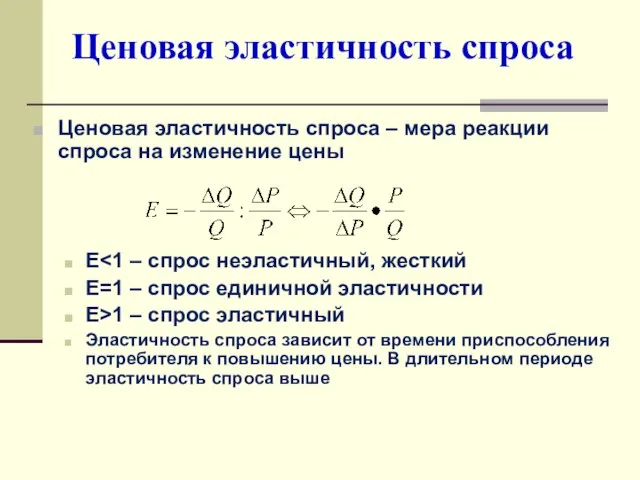 Ценовая эластичность спроса

Ценовая эластичность спроса – мера реакции спроса на изменение цены

$E = -\frac{\Delta Q}{Q} : \frac{\Delta P}{P} \Leftrightarrow -\frac{\Delta Q}{\Delta P} \bullet \frac{P}{Q}$

E<1 – спрос неэластичный, жесткий

E=1 – спрос единичной эластичности

E>1 – спрос эластичный

Эластичность спроса зависит от времени приспособления потребителя к повышению цены. В длительном периоде эластичность спроса выше